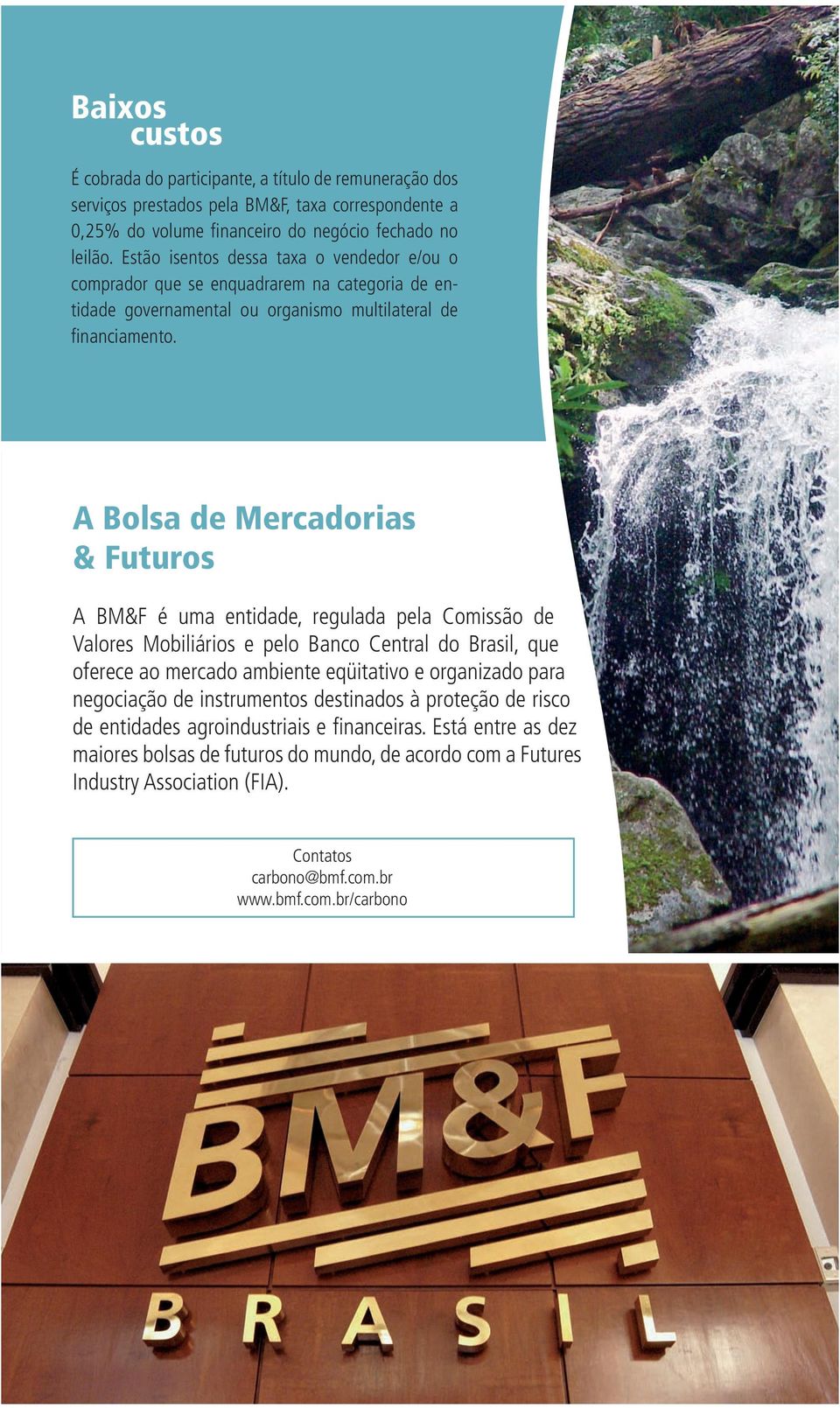 Baixos custos

É cobrada do participante, a título de remuneração dos serviços prestados pela BM&F, taxa correspondente a 0,25% do volume financeiro do negócio fechado no leilão. Estão isentos dessa taxa o vendedor e/ou o comprador que se enquadrarem na categoria de entidade governamental ou organismo multilateral de financiamento.

A Bolsa de Mercadorias & Futuros

A BM&F é uma entidade, regulada pela Comissão de Valores Mobiliários e pelo Banco Central do Brasil, que oferece ao mercado ambiente eqüitativo e organizado para negociação de instrumentos destinados à proteção de risco de entidades agroindustriais e financeiras. Está entre as dez maiores bolsas de futuros do mundo, de acordo com a Futures Industry Association (FIA).

Contatos
carbono@bmf.com.br
www.bmf.com.br/carbono

BM&F
BRASIL